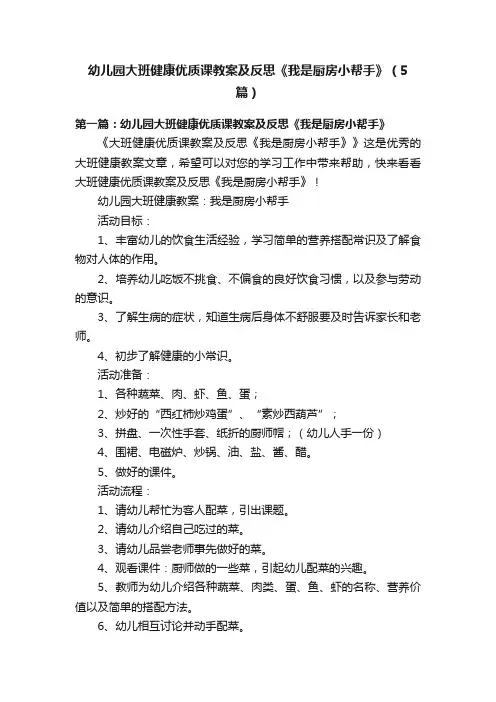 幼儿园大班健康优质课教案及反思《我是厨房小帮手》（5篇）

第一篇：幼儿园大班健康优质课教案及反思《我是厨房小帮手》

《大班健康优质课教案及反思《我是厨房小帮手》》这是优秀的大班健康教案文章，希望可以对您的学习工作中带来帮助，快来看看大班健康优质课教案及反思《我是厨房小帮手》！

幼儿园大班健康教案：我是厨房小帮手

活动目标：

1、丰富幼儿的饮食生活经验，学习简单的营养搭配常识及了解食物对人体的作用。

2、培养幼儿吃饭不挑食、不偏食的良好饮食习惯，以及参与劳动的意识。

3、了解生病的症状，知道生病后身体不舒服要及时告诉家长和老师。

4、初步了解健康的小常识。

活动准备：

1、各种蔬菜、肉、虾、鱼、蛋；

2、炒好的“西红柿炒鸡蛋”、“素炒西葫芦”；

3、拼盘、一次性手套、纸折的厨师帽；（幼儿人手一份）

4、围裙、电磁炉、炒锅、油、盐、酱、醋。

5、做好的课件。

活动流程：

1、请幼儿帮忙为客人配菜，引出课题。

2、请幼儿介绍自己吃过的菜。

3、请幼儿品尝老师事先做好的菜。

4、观看课件：厨师做的一些菜，引起幼儿配菜的兴趣。

5、教师为幼儿介绍各种蔬菜、肉类、蛋、鱼、虾的名称、营养价值以及简单的搭配方法。

6、幼儿相互讨论并动手配菜。